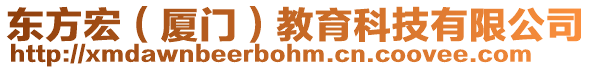 东方宏（厦门）教育科技有限公司
http://xmdawnbeerbohm.cn.coovee.com